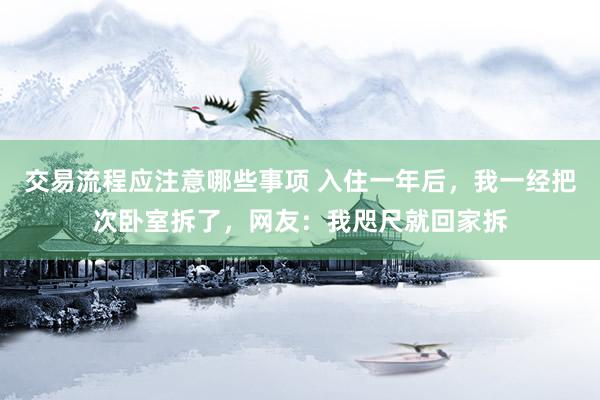 交易流程应注意哪些事项 入住一年后，我一经把次卧室拆了，网友：我咫尺就回家拆